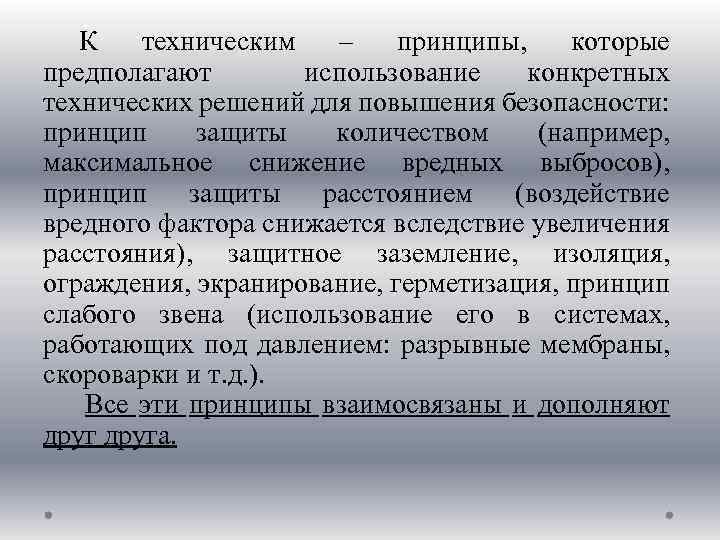 К техническим – принципы, которые предполагают использование конкретных технических решений для повышения безопасности: принцип защиты количеством (например, максимальное снижение вредных выбросов), принцип защиты расстоянием (воздействие вредного фактора снижается вследствие увеличения расстояния), защитное заземление, изоляция, ограждения, экранирование, герметизация, принцип слабого звена (использование его в системах, работающих под давлением: разрывные мембраны, скороварки и т.д.).

Все эти принципы взаимосвязаны и дополняют друг друга.